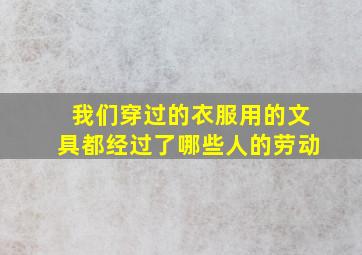 我们穿过的衣服用的文具都经过了哪些人的劳动